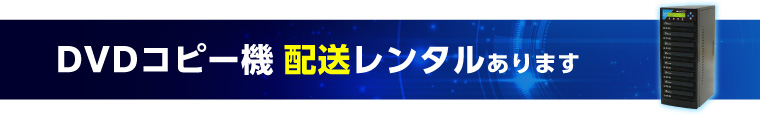 DVDコピー機 配送レンタルあります